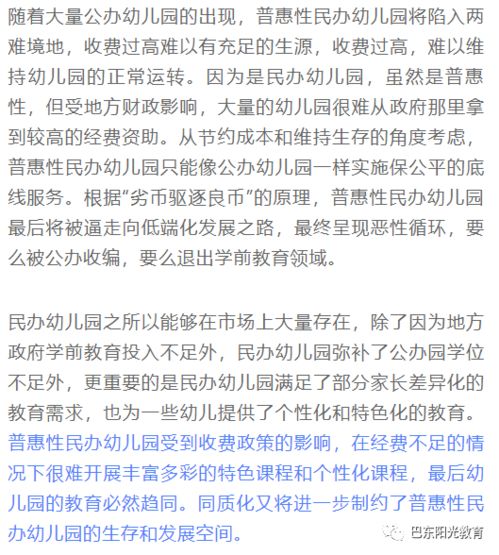 随着大量公办幼儿园的出现，普惠性民办幼儿园将陷入两难境地，收费过高难以有充足的生源，收费过高，难以维持幼儿园的正常运转。因为是民办幼儿园，虽然是普惠性，但受地方财政影响，大量的幼儿园很难从政府那里拿到较高的经费资助。从节约成本和维持生存的角度考虑，普惠性民办幼儿园只能像公办幼儿园一样实施保公平的底线服务。根据“劣币驱逐良币”的原理，普惠性民办幼儿园最后将被逼走向低端化发展之路，最终呈现恶性循环，要么被公办收编，要么退出学前教育领域。

民办幼儿园之所以能够在市场上大量存在，除了因为地方政府学前教育投入不足外，民办幼儿园弥补了公办园学位不足外，更重要的是民办幼儿园满足了部分家长差异化的教育需求，也为一些幼儿提供了个性化和特色化的教育。普惠性民办幼儿园受到收费政策的影响，在经费不足的情况下很难开展丰富多彩的特色课程和个性化课程，最后幼儿园的教育必然趋同。同质化又将进一步制约了普惠性民办幼儿园的生存和发展空间。

巴东阳光教育